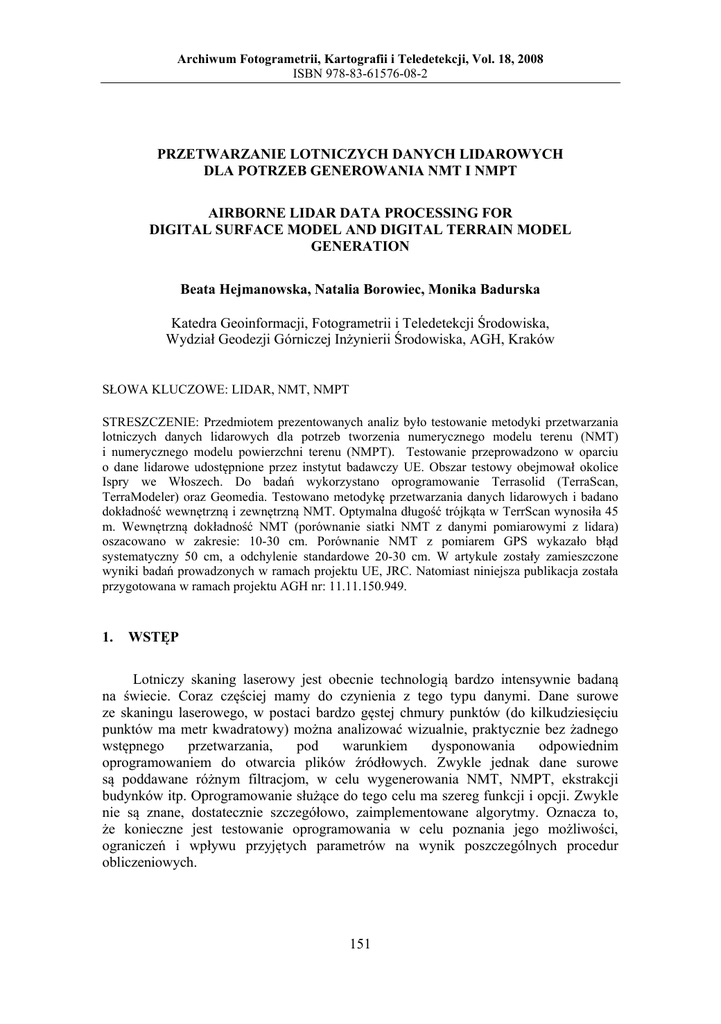 Archiwum Fotogrametrii, Kartografii i Teledetekcji, Vol. 18, 2008
ISBN 978-83-61576-08-2

PRZETWARZANIE LOTNICZYCH DANYCH LIDAROWYCH DLA POTRZEB GENEROWANIA NMT I NMPT

AIRBORNE LIDAR DATA PROCESSING FOR DIGITAL SURFACE MODEL AND DIGITAL TERRAIN MODEL GENERATION

Beata Hejmanowska, Natalia Borowiec, Monika Badurska

Katedra Geoinformacji, Fotogrametrii i Teledetekcji Środowiska, Wydział Geodezji Górniczej Inżynierii Środowiska, AGH, Kraków

SŁOWA KLUCZOWE: LIDAR, NMT, NMPT

STRESZCZENIE: Przedmiotem prezentowanych analiz było testowanie metodyki przetwarzania lotniczych danych lidarowych dla potrzeb tworzenia numerycznego modelu terenu (NMT) i numerycznego modelu powierzchni terenu (NMPT). Testowanie przeprowadzono w oparciu o dane lidarowe udostępnione przez instytut badawczy UE. Obszar testowy obejmował okolice Ispry we Włoszech. Do badań wykorzystano oprogramowanie Terrasolid (TerraScan, TerraModeler) oraz Geomedia. Testowano metodykę przetwarzania danych lidarowych i badano dokładność wewnętrzną i zewnętrzną NMT. Optymalna długość trójkąta w TerrScan wynosiła 45 m. Wewnętrzną dokładność NMT (porównanie siatki NMT z danymi pomiarowymi z lidara) oszacowano w zakresie: 10-30 cm. Porównanie NMT z pomiarem GPS wykazało błąd systematyczny 50 cm, a odchylenie standardowe 20-30 cm. W artykule zostały zamieszczone wyniki badań prowadzonych w ramach projektu UE, JRC. Natomiast niniejsza publikacja została przygotowana w ramach projektu AGH nr: 11.11.150.949.

1. WSTĘP

Lotniczy skaning laserowy jest obecnie technologią bardzo intensywnie badaną na świecie. Coraz częściej mamy do czynienia z tego typu danymi. Dane surowe ze skaningu laserowego, w postaci bardzo gęstej chmury punktów (do kilkudziesięciu punktów ma metr kwadratowy) można analizować wizualnie, praktycznie bez żadnego wstępnego przetwarzania, pod warunkiem dysponowania odpowiednim oprogramowaniem do otwarcia plików źródłowych. Zwykle jednak dane surowe są poddawane różnym filtracjom, w celu wygenerowania NMT, NMPT, ekstrakcji budynków itp. Oprogramowanie służące do tego celu ma szereg funkcji i opcji. Zwykle nie są znane, dostatecznie szczegółowo, zaimplementowane algorytmy. Oznacza to, że konieczne jest testowanie oprogramowania w celu poznania jego możliwości, ograniczeń i wpływu przyjętych parametrów na wynik poszczególnych procedur obliczeniowych.

151